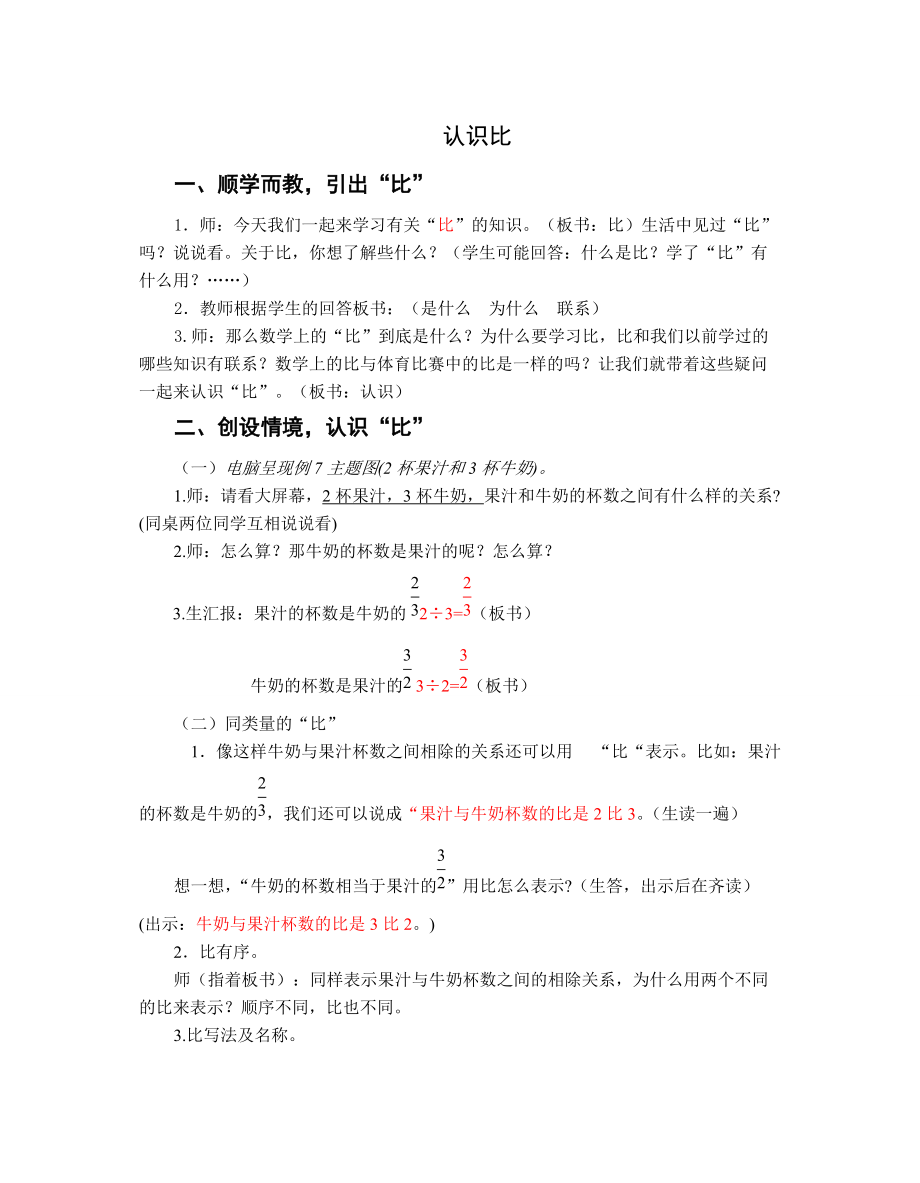 认识比

一、顺学而教，引出“比”

1．师：今天我们一起来学习有关“比”的知识。（板书：比）生活中见过“比”吗？说说看。关于比，你想了解些什么？（学生可能回答：什么是比？学了“比”有什么用？……）

2．教师根据学生的回答板书：（是什么　为什么　联系）

3.师：那么数学上的“比”到底是什么？为什么要学习比，比和我们以前学过的哪些知识有联系？数学上的比与体育比赛中的比是一样的吗？让我们就带着这些疑问一起来认识“比”。（板书：认识）

二、创设情境，认识“比”

（一）电脑呈现例7主题图(2杯果汁和3杯牛奶)。

1.师：请看大屏幕，2杯果汁，3杯牛奶，果汁和牛奶的杯数之间有什么样的关系?(同桌两位同学互相说说看)

2.师：怎么算？那牛奶的杯数是果汁的呢？怎么算？

3.生汇报：果汁的杯数是牛奶的$\frac{2}{3}$ $2\div3=\frac{2}{3}$（板书）

牛奶的杯数是果汁的$\frac{3}{2}$ $3\div2=\frac{3}{2}$（板书）

（二）同类量的“比”

1．像这样牛奶与果汁杯数之间相除的关系还可以用　“比“表示。比如：果汁的杯数是牛奶的$\frac{2}{3}$，我们还可以说成“果汁与牛奶杯数的比是2比3。(生读一遍)

想一想，“牛奶的杯数相当于果汁的$\frac{3}{2}$”用比怎么表示?(生答，出示后在齐读)

(出示：牛奶与果汁杯数的比是3比2。)

2．比有序。

师（指着板书）：同样表示果汁与牛奶杯数之间的相除关系，为什么用两个不同的比来表示？顺序不同，比也不同。

3.比写法及名称。